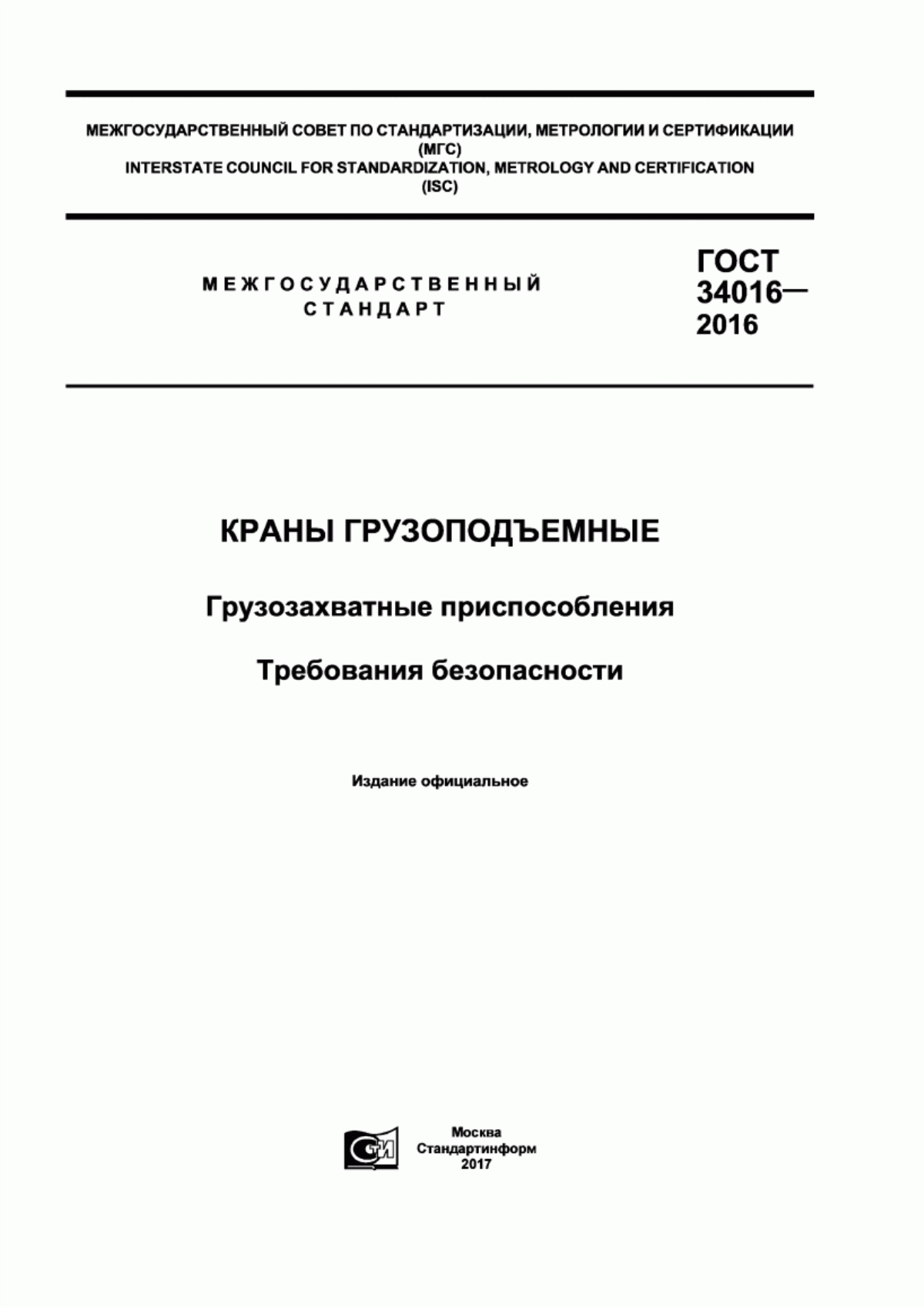 МЕЖГОСУДАРСТВЕННЫЙ СОВЕТ ПО СТАНДАРТИЗАЦИИ, МЕТРОЛОГИИ И СЕРТИФИКАЦИИ (МГС)
INTERSTATE COUNCIL FOR STANDARDIZATION, METROLOGY AND CERTIFICATION (ISC)

МЕЖГОСУДАРСТВЕННЫЙ СТАНДАРТ

ГОСТ 34016— 2016

КРАНЫ ГРУЗОПОДЪЕМНЫЕ

Грузозахватные приспособления

Требования безопасности

Издание официальное

СТИ

Москва
Стандартинформ
2017